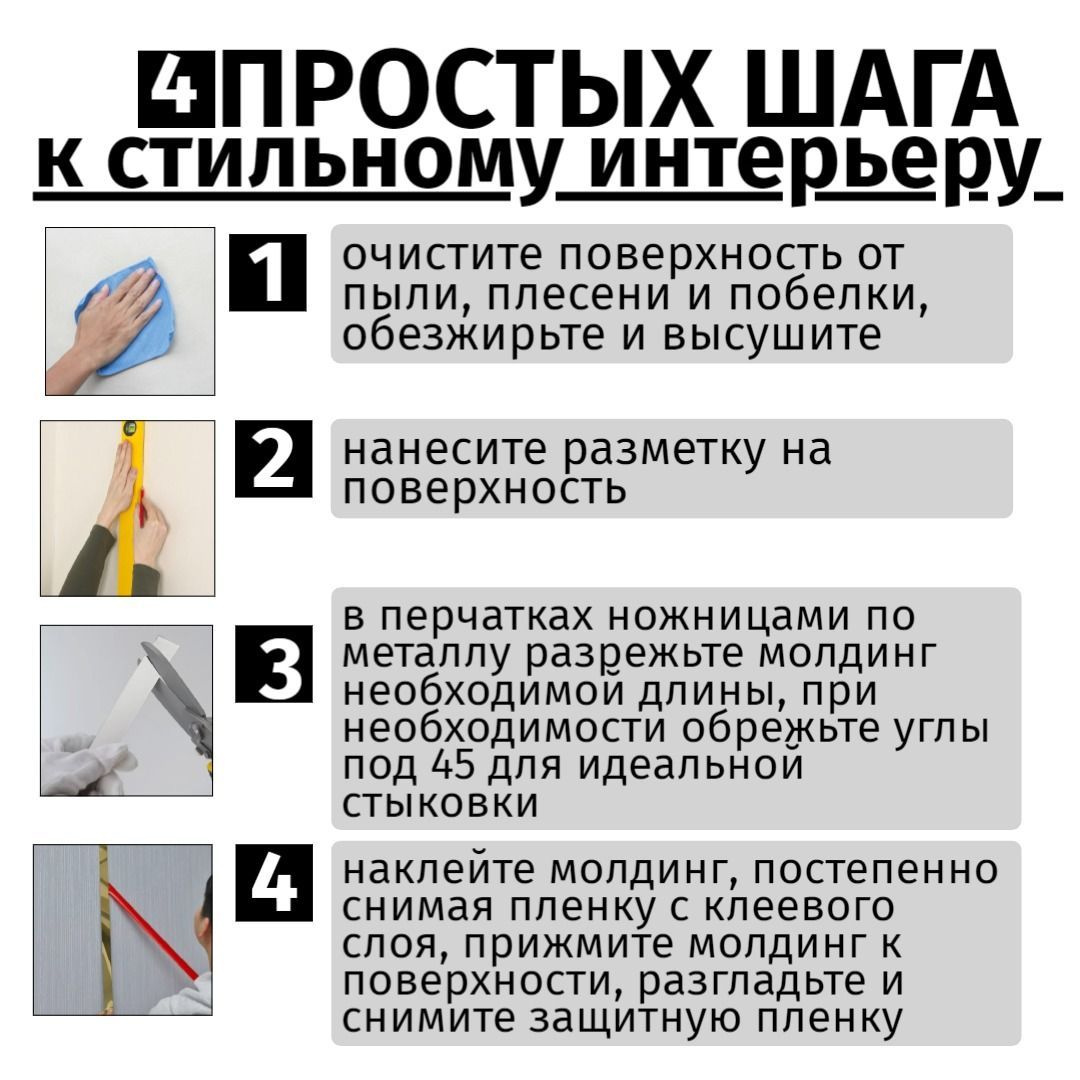 4 ПРОСТЫХ ШАГА
к стильному интерьеру

1
очистите поверхность от пыли, плесени и побелки, обезжирьте и высушите

2
нанесите разметку на поверхность

3
в перчатках ножницами по металлу разрежьте молдинг необходимой длины, при необходимости обрежьте углы под 45 для идеальной стыковки

4
наклейте молдинг, постепенно снимая пленку с клеевого слоя, прижмите молдинг к поверхности, разгладьте и снимите защитную пленку